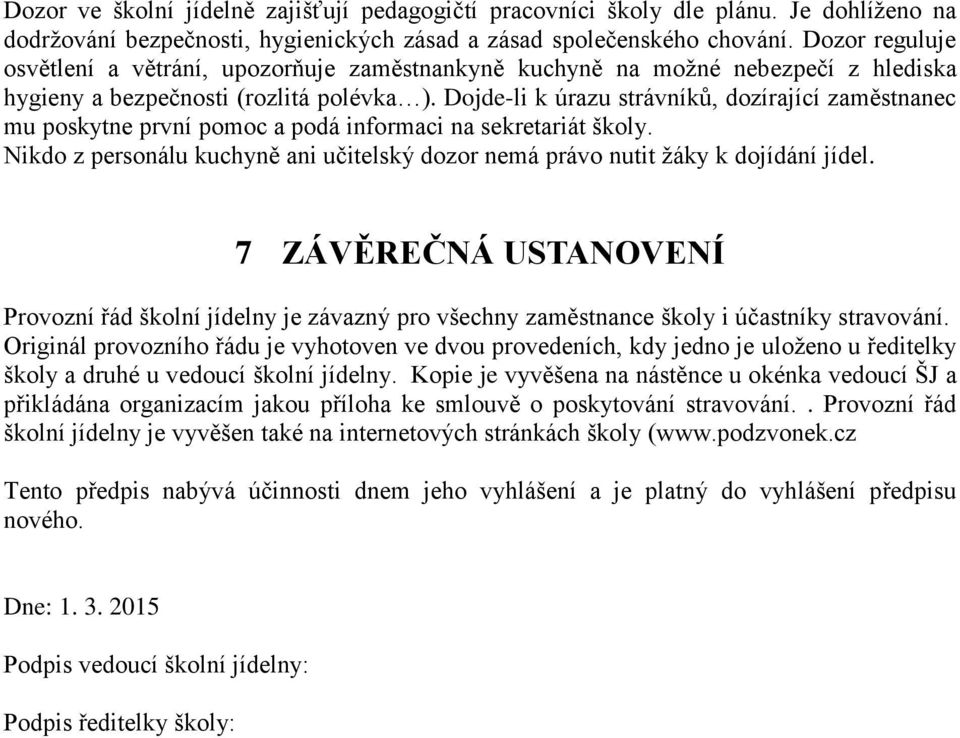 Dozor ve školní jídelně zajišťují pedagogičtí pracovníci školy dle plánu. Je dohlíženo na dodržování bezpečnosti, hygienických zásad a zásad společenského chování. Dozor reguluje osvětlení a větrání, upozorňuje zaměstnankyně kuchyně na možné nebezpečí z hlediska hygieny a bezpečnosti (rozlitá polévka…). Dojde-li k úrazu strávníků, dozírající zaměstnanec mu poskytne první pomoc a podá informaci na sekretariát školy.
Nikdo z personálu kuchyně ani učitelský dozor nemá právo nutit žáky k dojídání jídel.

7 ZÁVĚREČNÁ USTANOVENÍ

Provozní řád školní jídelny je závazný pro všechny zaměstnance školy i účastníky stravování. Originál provozního řádu je vyhotoven ve dvou provedeních, kdy jedno je uloženo u ředitelky školy a druhé u vedoucí školní jídelny. Kopie je vyvěšena na nástěnce u okénka vedoucí ŠJ a přikládána organizacím jakou příloha ke smlouvě o poskytování stravování. . Provozní řád školní jídelny je vyvěšen také na internetových stránkách školy (www.podzvonek.cz

Tento předpis nabývá účinnosti dnem jeho vyhlášení a je platný do vyhlášení předpisu nového.

Dne: 1. 3. 2015

Podpis vedoucí školní jídelny:

Podpis ředitelky školy: